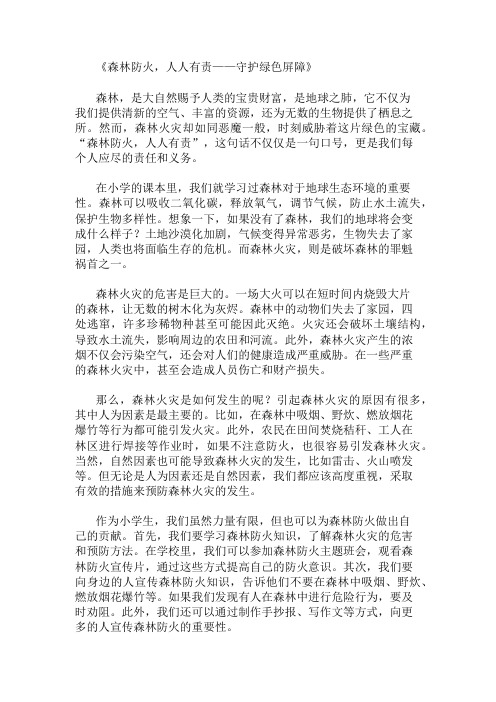 《森林防火，人人有责——守护绿色屏障》

森林，是大自然赐予人类的宝贵财富，是地球之肺，它不仅为我们提供清新的空气、丰富的资源，还为无数的生物提供了栖息之所。然而，森林火灾却如同恶魔一般，时刻威胁着这片绿色的宝藏。“森林防火，人人有责”，这句话不仅仅是一句口号，更是我们每个人应尽的责任和义务。

在小学的课本里，我们就学习过森林对于地球生态环境的重要性。森林可以吸收二氧化碳，释放氧气，调节气候，防止水土流失，保护生物多样性。想象一下，如果没有了森林，我们的地球将会变成什么样子？土地沙漠化加剧，气候变得异常恶劣，生物失去了家园，人类也将面临生存的危机。而森林火灾，则是破坏森林的罪魁祸首之一。

森林火灾的危害是巨大的。一场大火可以在短时间内烧毁大片的森林，让无数的树木化为灰烬。森林中的动物们失去了家园，四处逃窜，许多珍稀物种甚至可能因此灭绝。火灾还会破坏土壤结构，导致水土流失，影响周边的农田和河流。此外，森林火灾产生的浓烟不仅会污染空气，还会对人们的健康造成严重威胁。在一些严重的森林火灾中，甚至会造成人员伤亡和财产损失。

那么，森林火灾是如何发生的呢？引起森林火灾的原因有很多，其中人为因素是最主要的。比如，在森林中吸烟、野炊、燃放烟花爆竹等行为都可能引发火灾。此外，农民在田间焚烧秸秆、工人在林区进行焊接等作业时，如果不注意防火，也很容易引发森林火灾。当然，自然因素也可能导致森林火灾的发生，比如雷击、火山喷发等。但无论是人为因素还是自然因素，我们都应该高度重视，采取有效的措施来预防森林火灾的发生。

作为小学生，我们虽然力量有限，但也可以为森林防火做出自己的贡献。首先，我们要学习森林防火知识，了解森林火灾的危害和预防方法。在学校里，我们可以参加森林防火主题班会，观看森林防火宣传片，通过这些方式提高自己的防火意识。其次，我们要向身边的人宣传森林防火知识，告诉他们不要在森林中吸烟、野炊、燃放烟花爆竹等。如果我们发现有人在森林中进行危险行为，要及时劝阻。此外，我们还可以通过制作手抄报、写作文等方式，向更多的人宣传森林防火的重要性。